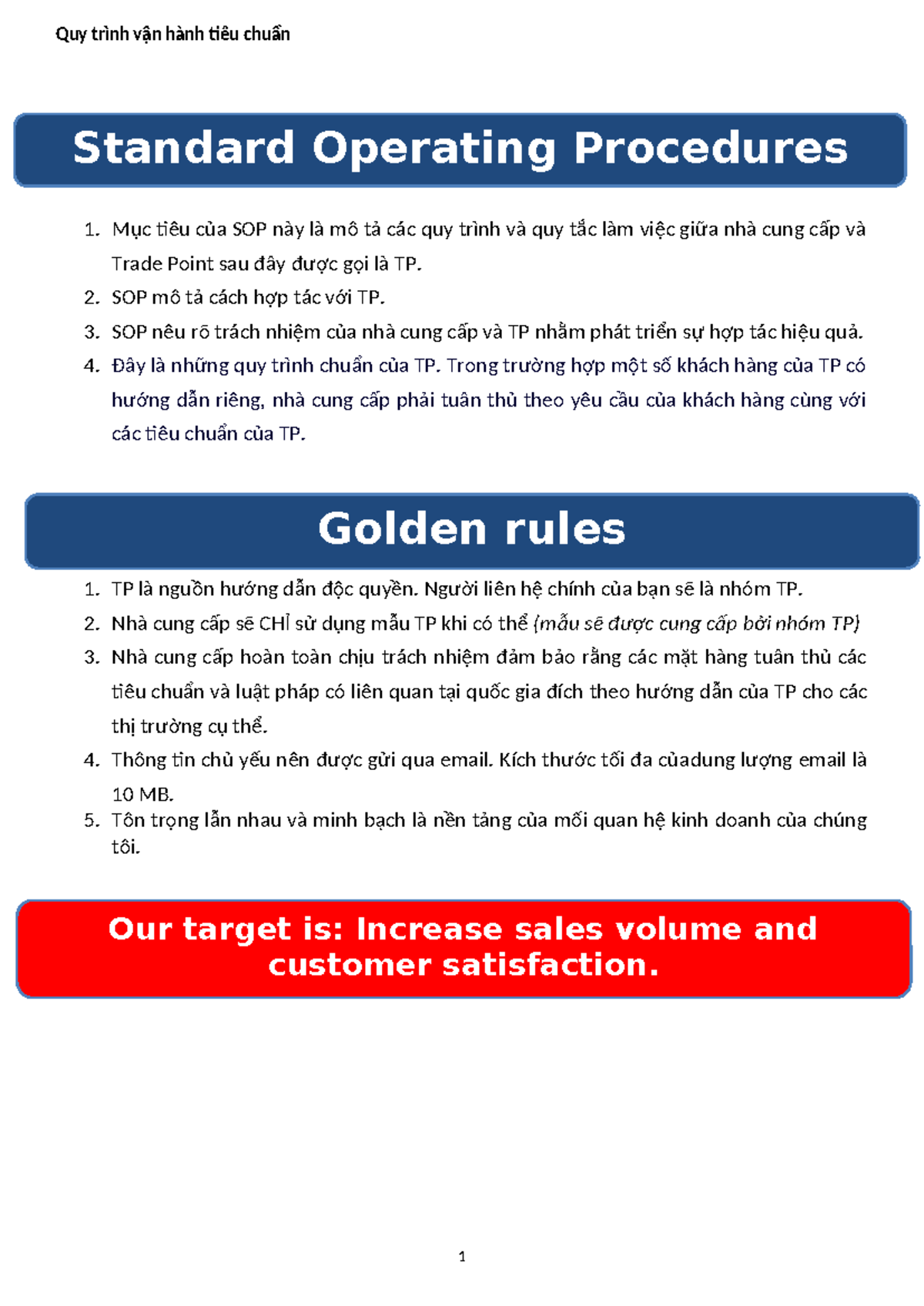 Quy trình vận hành tiêu chuẩn

Standard Operating Procedures

1. Mục tiêu của SOP này là mô tả các quy trình và quy tắc làm việc giữa nhà cung cấp và Trade Point sau đây được gọi là TP.
2. SOP mô tả cách hợp tác với TP.
3. SOP nêu rõ trách nhiệm của nhà cung cấp và TP nhằm phát triển sự hợp tác hiệu quả.
4. Đây là những quy trình chuẩn của TP. Trong trường hợp một số khách hàng của TP có hướng dẫn riêng, nhà cung cấp phải tuân thủ theo yêu cầu của khách hàng cùng với các tiêu chuẩn của TP.

Golden rules

1. TP là nguồn hướng dẫn độc quyền. Người liên hệ chính của bạn sẽ là nhóm TP.
2. Nhà cung cấp sẽ CHỈ sử dụng mẫu TP khi có thể (mẫu sẽ được cung cấp bởi nhóm TP)
3. Nhà cung cấp hoàn toàn chịu trách nhiệm đảm bảo rằng các mặt hàng tuân thủ các tiêu chuẩn và luật pháp có liên quan tại quốc gia đích theo hướng dẫn của TP cho các thị trường cụ thể.
4. Thông tin chủ yếu nên được gửi qua email. Kích thước tối đa củadung lượng email là 10 MB.
5. Tôn trọng lẫn nhau và minh bạch là nền tảng của mối quan hệ kinh doanh của chúng tôi.

Our target is: Increase sales volume and customer satisfaction.

1